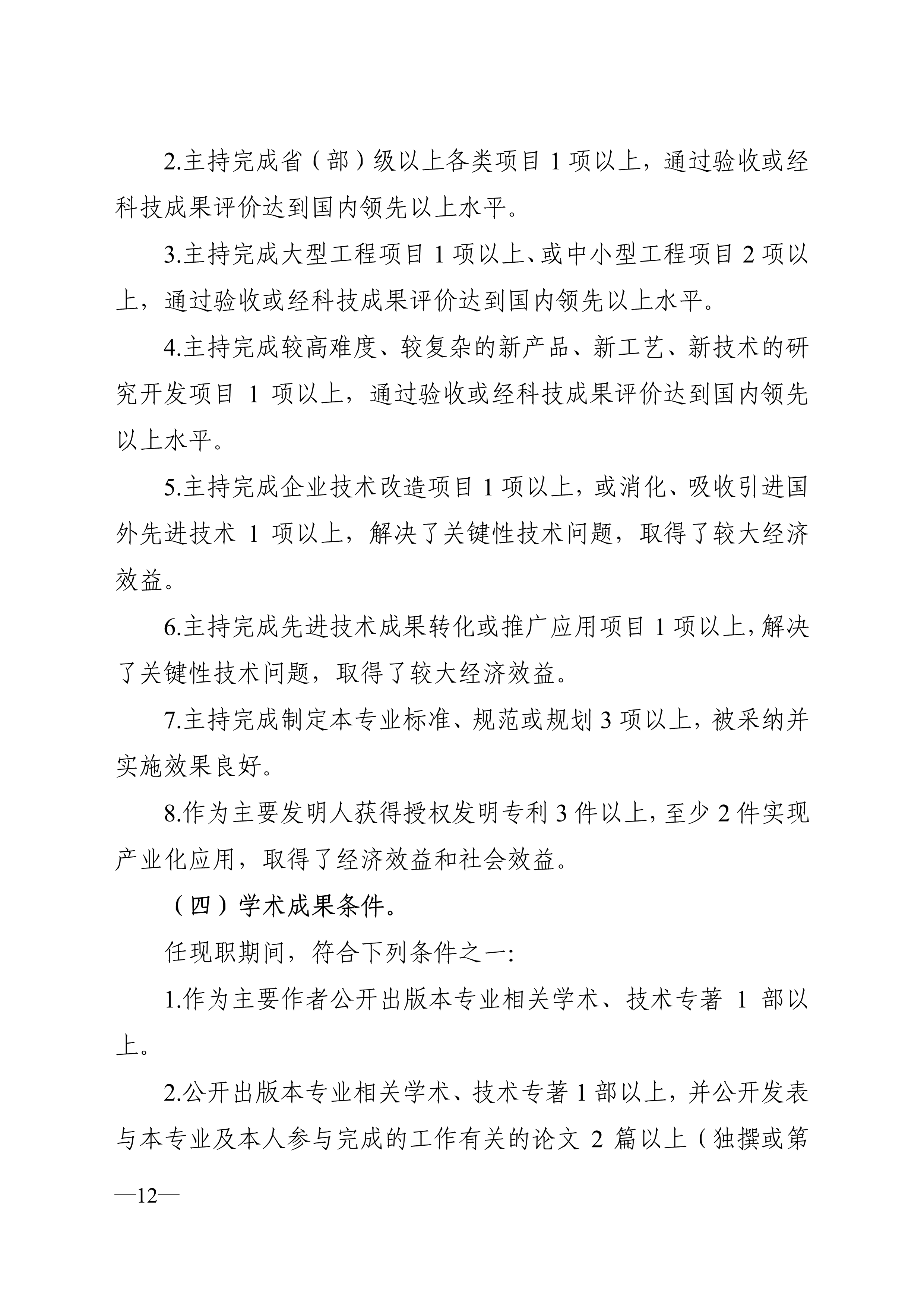 2.主持完成省（部）级以上各类项目 1 项以上，通过验收或经科技成果评价达到国内领先以上水平。

3.主持完成大型工程项目 1 项以上、或中小型工程项目 2 项以上，通过验收或经科技成果评价达到国内领先以上水平。

4.主持完成较高难度、较复杂的新产品、新工艺、新技术的研究开发项目 1 项以上，通过验收或经科技成果评价达到国内领先以上水平。

5.主持完成企业技术改造项目 1 项以上，或消化、吸收引进国外先进技术 1 项以上，解决了关键性技术问题，取得了较大经济效益。

6.主持完成先进技术成果转化或推广应用项目 1 项以上，解决了关键性技术问题，取得了较大经济效益。

7.主持完成制定本专业标准、规范或规划 3 项以上，被采纳并实施效果良好。

8.作为主要发明人获得授权发明专利 3 件以上，至少 2 件实现产业化应用，取得了经济效益和社会效益。

（四）学术成果条件。

任现职期间，符合下列条件之一：

1.作为主要作者公开出版本专业相关学术、技术专著 1 部以上。

2.公开出版本专业相关学术、技术专著 1 部以上，并公开发表与本专业及本人参与完成的工作有关的论文 2 篇以上（独撰或第

—12—